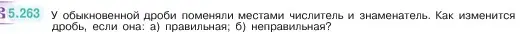 5.263 У обыкновенной дроби поменяли местами числитель и знаменатель. Как изменится дробь, если она: а) правильная; б) неправильная?